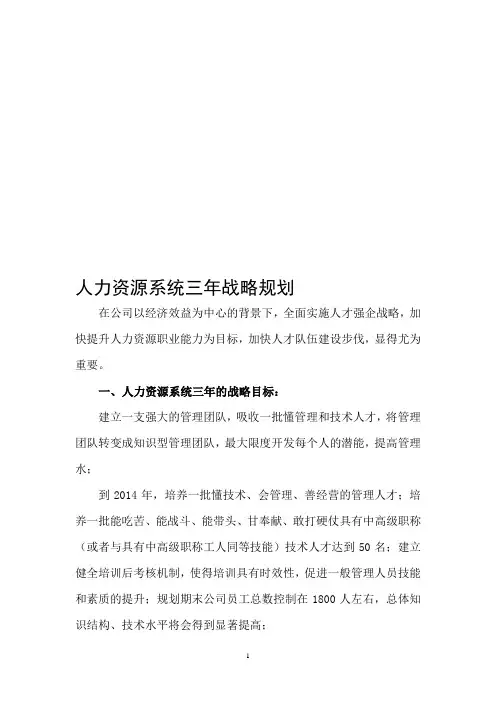 人力资源系统三年战略规划

在公司以经济效益为中心的背景下，全面实施人才强企战略，加快提升人力资源职业能力为目标，加快人才队伍建设步伐，显得尤为重要。

一、人力资源系统三年的战略目标：

建立一支强大的管理团队，吸收一批懂管理和技术人才，将管理团队转变成知识型管理团队，最大限度开发每个人的潜能，提高管理水；

到 2014 年，培养一批懂技术、会管理、善经营的管理人才；培养一批能吃苦、能战斗、能带头、甘奉献、敢打硬仗具有中高级职称（或者与具有中高级职称工人同等技能）技术人才达到 50 名；建立健全培训后考核机制，使得培训具有时效性，促进一般管理人员技能和素质的提升；规划期末公司员工总数控制在 1800 人左右，总体知识结构、技术水平将会得到显著提高；

1